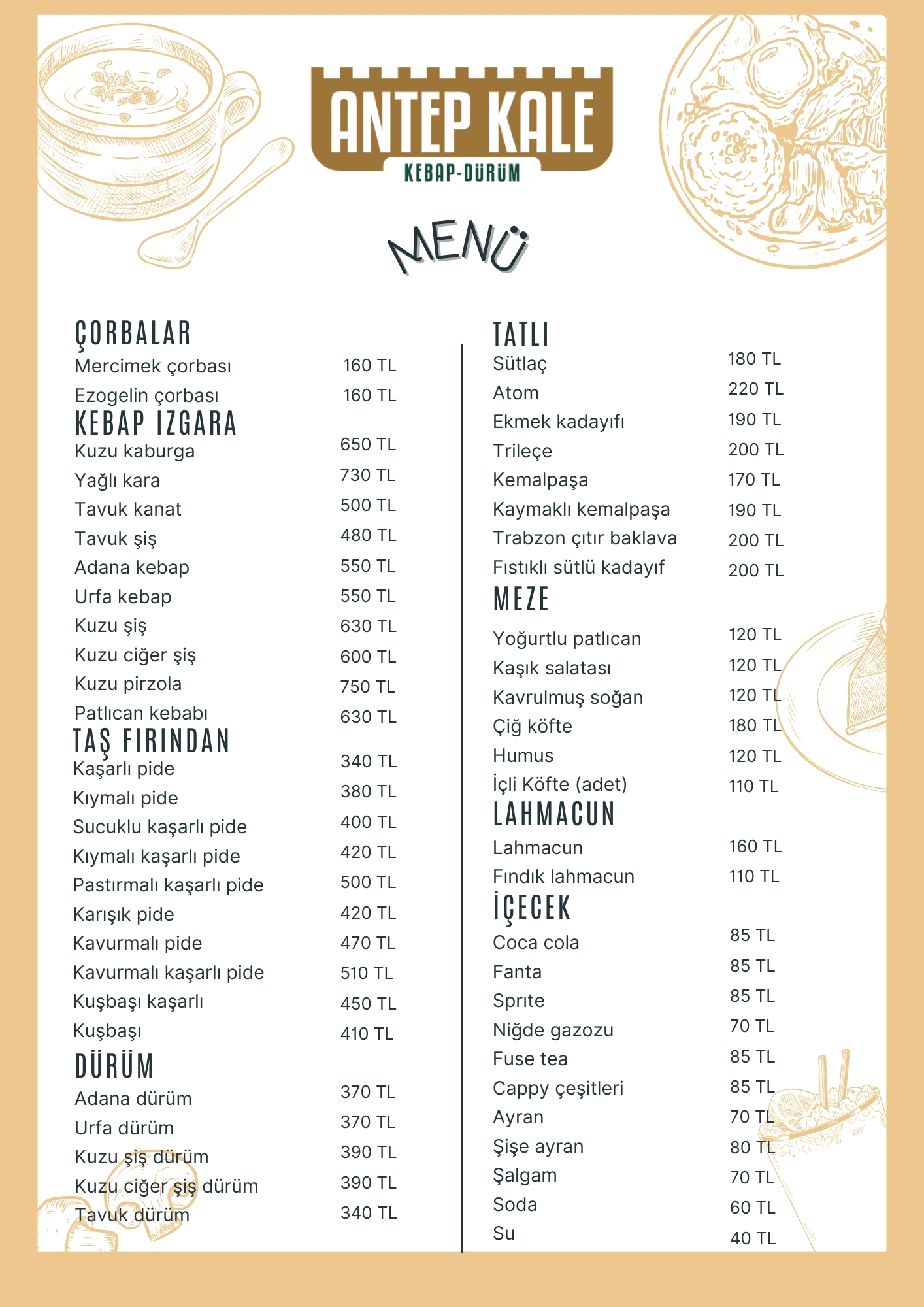 ANTEP KALE
KEBAP-DÜRÜM

MENÜ

ÇORBALAR
Mercimek çorbası 160 TL
Ezogelin çorbası 160 TL

KEBAP IZGARA
Kuzu kaburga 650 TL
Yağlı kara 730 TL
Tavuk kanat 500 TL
Tavuk şiş 480 TL
Adana kebap 550 TL
Urfa kebap 550 TL
Kuzu şiş 630 TL
Kuzu ciğer şiş 600 TL
Kuzu pirzola 750 TL
Patlıcan kebabı 630 TL

TAŞ FIRINDAN
Kaşarlı pide 340 TL
Kıymalı pide 380 TL
Sucuklu kaşarlı pide 400 TL
Kıymalı kaşarlı pide 420 TL
Pastırmalı kaşarlı pide 500 TL
Karışık pide 420 TL
Kavurmalı pide 470 TL
Kavurmalı kaşarlı pide 510 TL
Kuşbaşı kaşarlı 450 TL
Kuşbaşı 410 TL

DÜRÜM
Adana dürüm 370 TL
Urfa dürüm 370 TL
Kuzu şiş dürüm 390 TL
Kuzu ciğer şiş dürüm 390 TL
Tavuk dürüm 340 TL

TATLI
Sütlaç 180 TL
Atom 220 TL
Ekmek kadayıfı 190 TL
Trileçe 200 TL
Kemalpaşa 170 TL
Kaymaklı kemalpaşa 190 TL
Trabzon çıtır baklava 200 TL
Fıstıklı sütlü kadayıf 200 TL

MEZE
Yoğurtlu patlıcan 120 TL
Kaşık salatası 120 TL
Kavrulmuş soğan 120 TL
Çiğ köfte 180 TL
Humus 120 TL
İçli Köfte (adet) 110 TL

LAHMACUN
Lahmacun 160 TL
Fındık lahmacun 110 TL

İÇECEK
Coca cola 85 TL
Fanta 85 TL
Sprıte 85 TL
Niğde gazozu 70 TL
Fuse tea 85 TL
Cappy çeşitleri 85 TL
Ayran 70 TL
Şişe ayran 80 TL
Şalgam 70 TL
Soda 60 TL
Su 40 TL